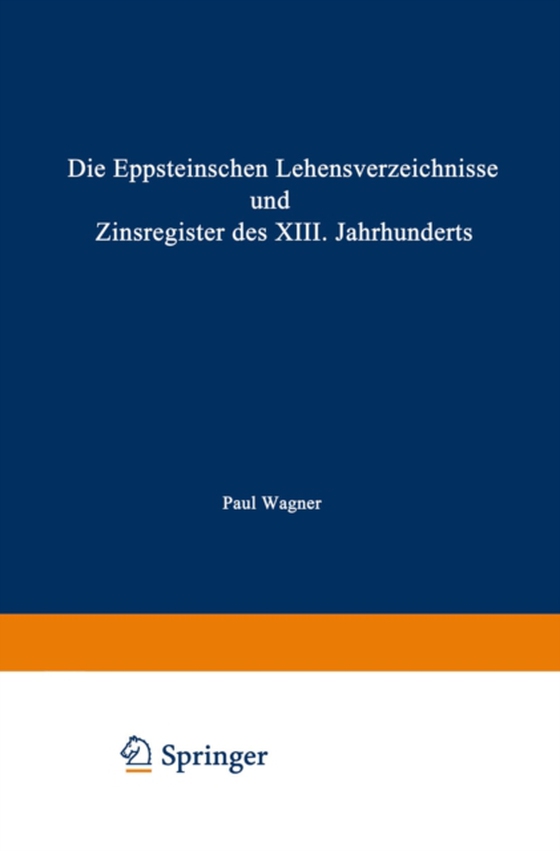 Die Eppsteinschen Lehensverzeichnisse und Zinsregister des XIII. Jahrhunderts

Paul Wagner

Springer